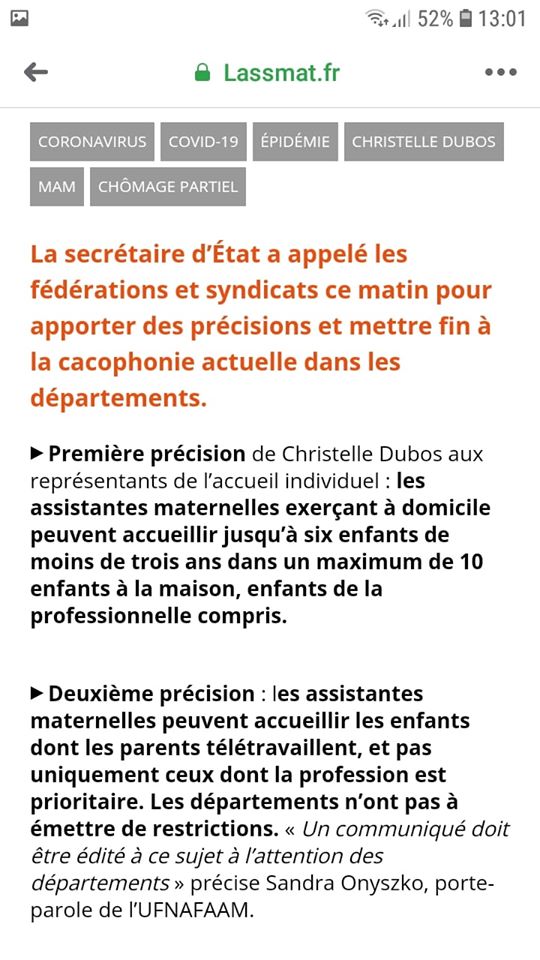 52% 13:01

Lassmat.fr

CORONAVIRUS COVID-19 ÉPIDÉMIE CHRISTELLE DUBOS MAM CHÔMAGE PARTIEL

La secrétaire d'État a appelé les fédérations et syndicats ce matin pour apporter des précisions et mettre fin à la cacophonie actuelle dans les départements.

▶ Première précision de Christelle Dubos aux représentants de l'accueil individuel : les assistantes maternelles exerçant à domicile peuvent accueillir jusqu'à six enfants de moins de trois ans dans un maximum de 10 enfants à la maison, enfants de la professionnelle compris.

▶ Deuxième précision : les assistantes maternelles peuvent accueillir les enfants dont les parents télétravaillent, et pas uniquement ceux dont la profession est prioritaire. Les départements n'ont pas à émettre de restrictions. « Un communiqué doit être édité à ce sujet à l'attention des départements » précise Sandra Onyszko, porte-parole de l'UFNAFAAM.